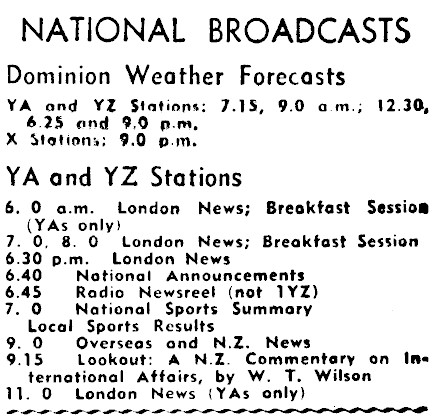 NATIONAL BROADCASTS

Dominion Weather Forecasts

YA and YZ Stations: 7.15, 9.0 a.m.; 12.30, 6.25 and 9.0 p.m.
X Stations: 9.0 p.m.

YA and YZ Stations

6. 0 a.m. London News; Breakfast Session (YAs only)
7. 0, 8. 0 London News; Breakfast Session
6.30 p.m. London News
6.40 National Announcements
6.45 Radio Newsreel (not 1YZ)
7. 0 National Sports Summary
Local Sports Results
9. 0 Overseas and N.Z. News
9.15 Lookout: A N.Z. Commentary on International Affairs, by W. T. Wilson
11. 0 London News (YAs only)